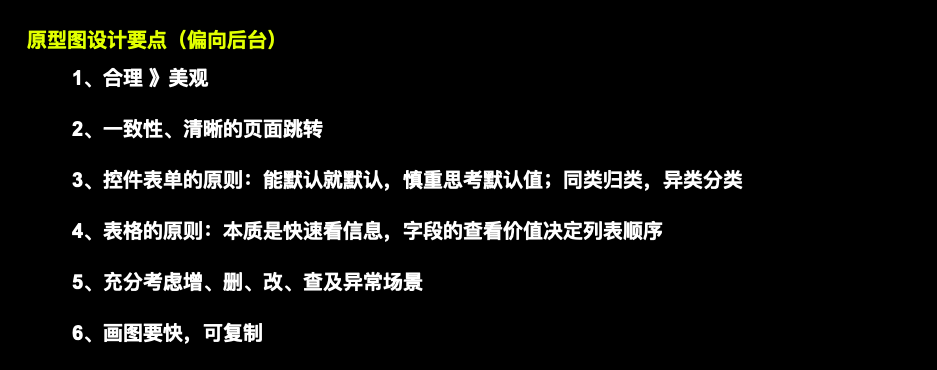 原型图设计要点（偏向后台）

1、合理 》美观

2、一致性、清晰的页面跳转

3、控件表单的原则：能默认就默认，慎重思考默认值；同类归类，异类分类

4、表格的原则：本质是快速看信息，字段的查看价值决定列表顺序

5、充分考虑增、删、改、查及异常场景

6、画图要快，可复制